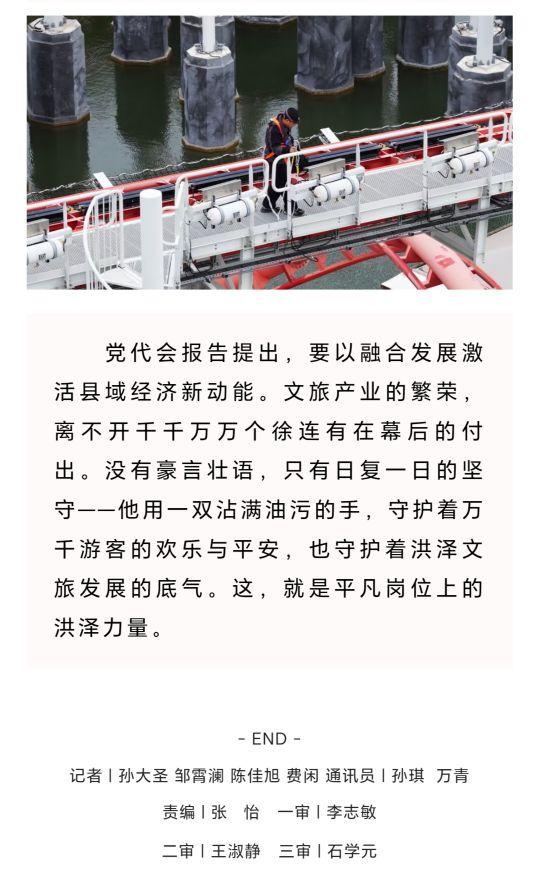 党代会报告提出，要以融合发展激活县域经济新动能。文旅产业的繁荣，离不开千千万万个徐连有在幕后的付出。没有豪言壮语，只有日复一日的坚守——他用一双沾满油污的手，守护着万千游客的欢乐与平安，也守护着洪泽文旅发展的底气。这，就是平凡岗位上的洪泽力量。

- END -

记者丨孙大圣 邹霄澜 陈佳旭 费闲 通讯员丨孙琪 万青

责编丨张 怡 一审丨李志敏

二审丨王淑静 三审丨石学元